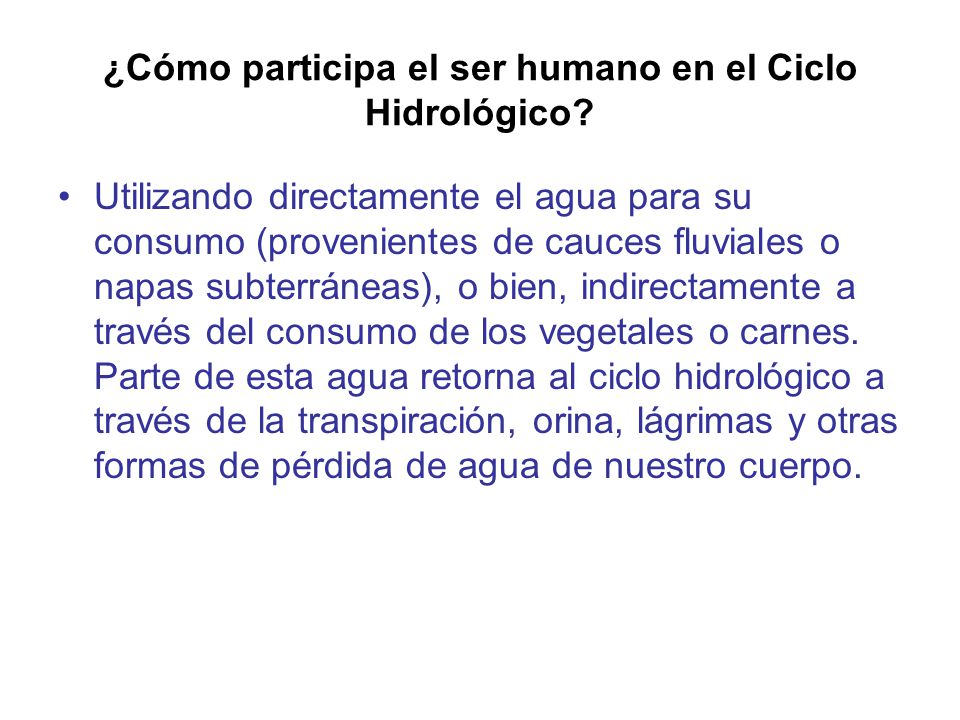 ¿Cómo participa el ser humano en el Ciclo Hidrológico?

• Utilizando directamente el agua para su consumo (provenientes de cauces fluviales o napas subterráneas), o bien, indirectamente a través del consumo de los vegetales o carnes. Parte de esta agua retorna al ciclo hidrológico a través de la transpiración, orina, lágrimas y otras formas de pérdida de agua de nuestro cuerpo.